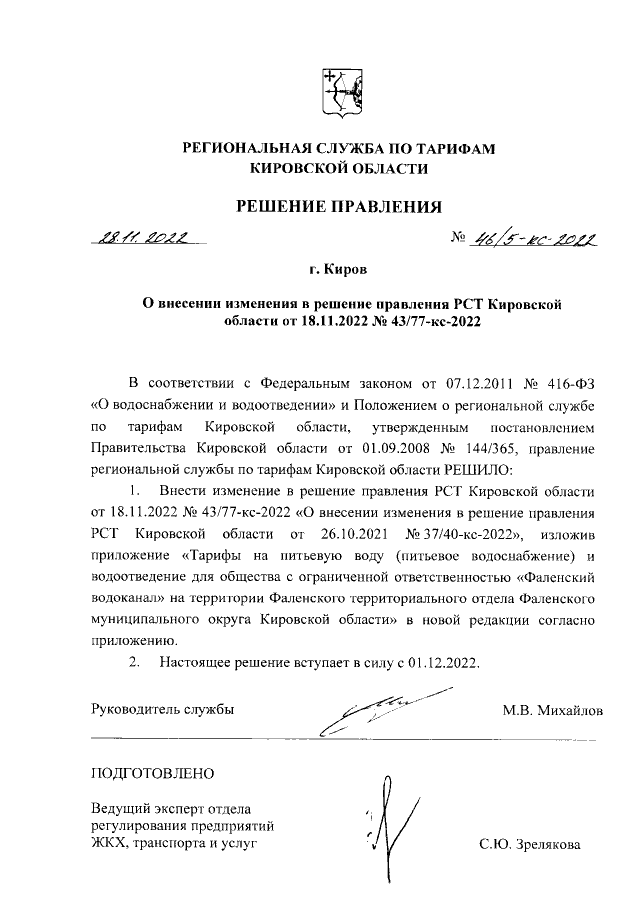 РЕГИОНАЛЬНАЯ СЛУЖБА ПО ТАРИФАМ КИРОВСКОЙ ОБЛАСТИ

РЕШЕНИЕ ПРАВЛЕНИЯ

28.11.2022 № 46/5-кс-2022

г. Киров

О внесении изменения в решение правления РСТ Кировской области от 18.11.2022 № 43/77-кс-2022

В соответствии с Федеральным законом от 07.12.2011 № 416-ФЗ «О водоснабжении и водоотведении» и Положением о региональной службе по тарифам Кировской области, утвержденным постановлением Правительства Кировской области от 01.09.2008 № 144/365, правление региональной службы по тарифам Кировской области РЕШИЛО:

1. Внести изменение в решение правления РСТ Кировской области от 18.11.2022 № 43/77-кс-2022 «О внесении изменения в решение правления РСТ Кировской области от 26.10.2021 № 37/40-кс-2022», изложив приложение «Тарифы на питьевую воду (питьевое водоснабжение) и водоотведение для общества с ограниченной ответственностью «Фаленский водоканал» на территории Фаленского территориального отдела Фаленского муниципального округа Кировской области» в новой редакции согласно приложению.

2. Настоящее решение вступает в силу с 01.12.2022.

Руководитель службы М.В. Михайлов

ПОДГОТОВЛЕНО

Ведущий эксперт отдела регулирования предприятий ЖКХ, транспорта и услуг С.Ю. Зрелякова